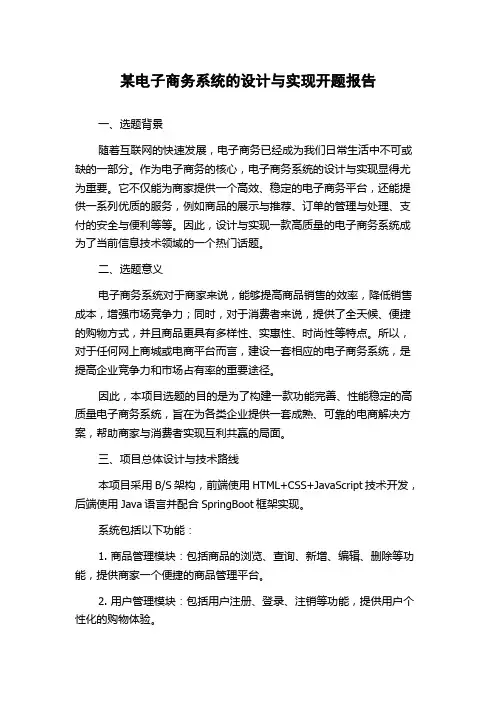 某电子商务系统的设计与实现开题报告

一、选题背景

随着互联网的快速发展，电子商务已经成为我们日常生活中不可或缺的一部分。作为电子商务的核心，电子商务系统的设计与实现显得尤为重要。它不仅能为商家提供一个高效、稳定的电子商务平台，还能提供一系列优质的服务，例如商品的展示与推荐、订单的管理与处理、支付的安全与便利等等。因此，设计与实现一款高质量的电子商务系统成为了当前信息技术领域的一个热门话题。

二、选题意义

电子商务系统对于商家来说，能够提高商品销售的效率，降低销售成本，增强市场竞争力；同时，对于消费者来说，提供了全天候、便捷的购物方式，并且商品更具有多样性、实惠性、时尚性等特点。所以，对于任何网上商城或电商平台而言，建设一套相应的电子商务系统，是提高企业竞争力和市场占有率的重要途径。

因此，本项目选题的目的是为了构建一款功能完善、性能稳定的高质量电子商务系统，旨在为各类企业提供一套成熟、可靠的电商解决方案，帮助商家与消费者实现互利共赢的局面。

三、项目总体设计与技术路线

本项目采用 B/S 架构，前端使用 HTML+CSS+JavaScript 技术开发，后端使用 Java 语言并配合 SpringBoot 框架实现。

系统包括以下功能：

1. 商品管理模块：包括商品的浏览、查询、新增、编辑、删除等功能，提供商家一个便捷的商品管理平台。

2. 用户管理模块：包括用户注册、登录、注销等功能，提供用户个性化的购物体验。